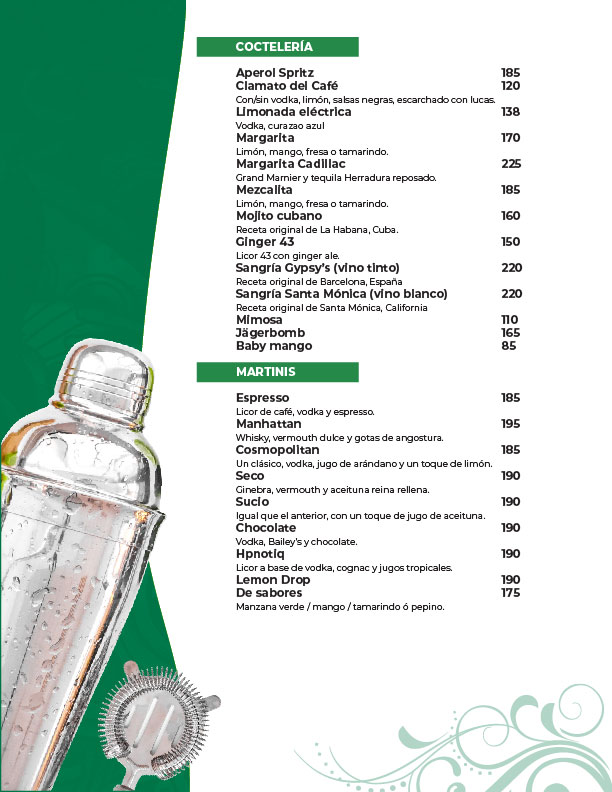 COCTELERÍA

Aperol Spritz 185
Clamato del Café 120
Con/sin vodka, limón, salsas negras, escarchado con lucas.
Limonada eléctrica 138
Vodka, curazao azul
Margarita 170
Limón, mango, fresa o tamarindo.
Margarita Cadillac 225
Grand Marnier y tequila Herradura reposado.
Mezcalita 185
Limón, mango, fresa o tamarindo.
Mojito cubano 160
Receta original de La Habana, Cuba.
Ginger 43 150
Licor 43 con ginger ale.
Sangría Gypsy's (vino tinto) 220
Receta original de Barcelona, España
Sangría Santa Mónica (vino blanco) 220
Receta original de Santa Mónica, California
Mimosa 110
Jägerbomb 165
Baby mango 85

MARTINIS

Espresso 185
Licor de café, vodka y espresso.
Manhattan 195
Whisky, vermouth dulce y gotas de angostura.
Cosmopolitan 185
Un clásico, vodka, jugo de arándano y un toque de limón.
Seco 190
Ginebra, vermouth y aceituna reina rellena.
Sucio 190
Igual que el anterior, con un toque de jugo de aceituna.
Chocolate 190
Vodka, Bailey's y chocolate.
Hpnotiq 190
Licor a base de vodka, cognac y jugos tropicales.
Lemon Drop 190
De sabores 175
Manzana verde / mango / tamarindo ó pepino.